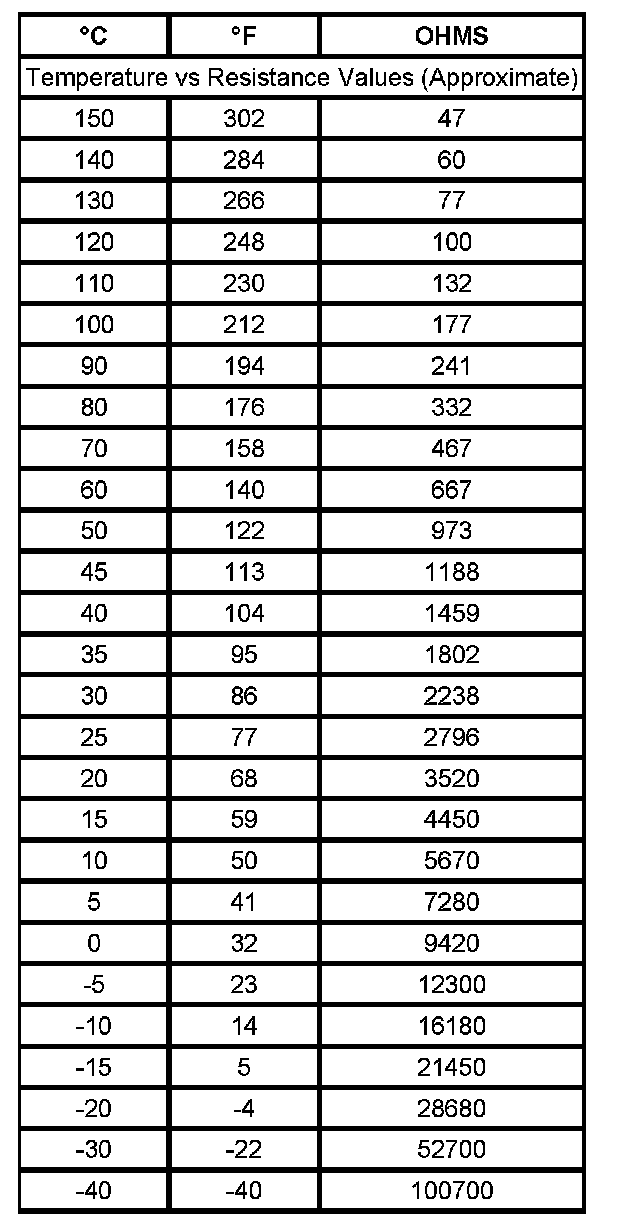 | °C | °F | OHMS |
|---|---|---|
| Temperature vs Resistance Values (Approximate) | | |
| 150 | 302 | 47 |
| 140 | 284 | 60 |
| 130 | 266 | 77 |
| 120 | 248 | 100 |
| 110 | 230 | 132 |
| 100 | 212 | 177 |
| 90 | 194 | 241 |
| 80 | 176 | 332 |
| 70 | 158 | 467 |
| 60 | 140 | 667 |
| 50 | 122 | 973 |
| 45 | 113 | 1188 |
| 40 | 104 | 1459 |
| 35 | 95 | 1802 |
| 30 | 86 | 2238 |
| 25 | 77 | 2796 |
| 20 | 68 | 3520 |
| 15 | 59 | 4450 |
| 10 | 50 | 5670 |
| 5 | 41 | 7280 |
| 0 | 32 | 9420 |
| -5 | 23 | 12300 |
| -10 | 14 | 16180 |
| -15 | 5 | 21450 |
| -20 | -4 | 28680 |
| -30 | -22 | 52700 |
| -40 | -40 | 100700 |